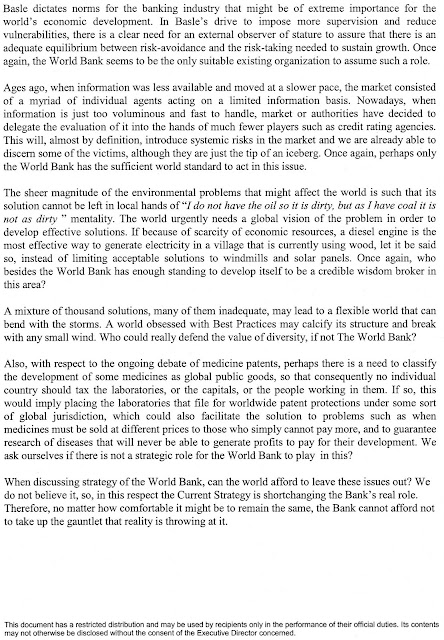 Basle dictates norms for the banking industry that might be of extreme importance for the world's economic development. In Basle's drive to impose more supervision and reduce vulnerabilities, there is a clear need for an external observer of stature to assure that there is an adequate equilibrium between risk-avoidance and the risk-taking needed to sustain growth. Once again, the World Bank seems to be the only suitable existing organization to assume such a role.

Ages ago, when information was less available and moved at a slower pace, the market consisted of a myriad of individual agents acting on a limited information basis. Nowadays, when information is just too voluminous and fast to handle, market or authorities have decided to delegate the evaluation of it into the hands of much fewer players such as credit rating agencies. This will, almost by definition, introduce systemic risks in the market and we are already able to discern some of the victims, although they are just the tip of an iceberg. Once again, perhaps only the World Bank has the sufficient world standard to act in this issue.

The sheer magnitude of the environmental problems that might affect the world is such that its solution cannot be left in local hands of "I do not have the oil so it is dirty, but as I have coal it is not as dirty " mentality. The world urgently needs a global vision of the problem in order to develop effective solutions. If because of scarcity of economic resources, a diesel engine is the most effective way to generate electricity in a village that is currently using wood, let it be said so, instead of limiting acceptable solutions to windmills and solar panels. Once again, who besides the World Bank has enough standing to develop itself to be a credible wisdom broker in this area?

A mixture of thousand solutions, many of them inadequate, may lead to a flexible world that can bend with the storms. A world obsessed with Best Practices may calcify its structure and break with any small wind. Who could really defend the value of diversity, if not The World Bank?

Also, with respect to the ongoing debate of medicine patents, perhaps there is a need to classify the development of some medicines as global public goods, so that consequently no individual country should tax the laboratories, or the capitals, or the people working in them. If so, this would imply placing the laboratories that file for worldwide patent protections under some sort of global jurisdiction, which could also facilitate the solution to problems such as when medicines must be sold at different prices to those who simply cannot pay more, and to guarantee research of diseases that will never be able to generate profits to pay for their development. We ask ourselves if there is not a strategic role for the World Bank to play in this?

When discussing strategy of the World Bank, can the world afford to leave these issues out? We do not believe it, so, in this respect the Current Strategy is shortchanging the Bank's real role. Therefore, no matter how comfortable it might be to remain the same, the Bank cannot afford not to take up the gauntlet that reality is throwing at it.

This document has a restricted distribution and may be used by recipients only in the performance of their official duties. Its contents may not otherwise be disclosed without the consent of the Executive Director concerned.